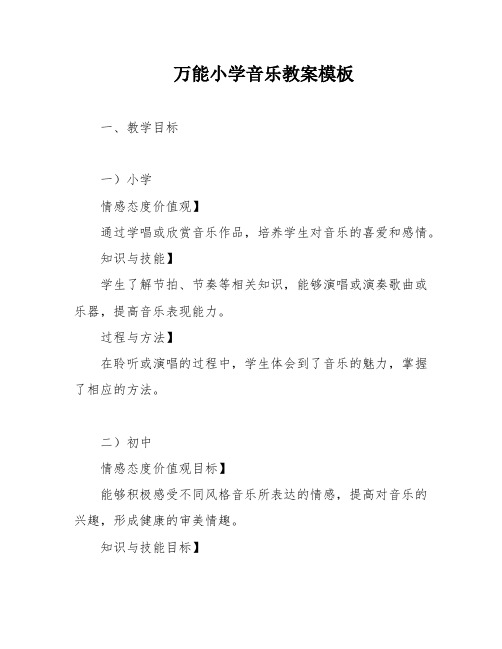 万能小学音乐教案模板

一、教学目标

一）小学

情感态度价值观】

通过学唱或欣赏音乐作品，培养学生对音乐的喜爱和感情。

知识与技能】

学生了解节拍、节奏等相关知识，能够演唱或演奏歌曲或乐器，提高音乐表现能力。

过程与方法】

在聆听或演唱的过程中，学生体会到了音乐的魅力，掌握了相应的方法。

二）初中

情感态度价值观目标】

能够积极感受不同风格音乐所表达的情感，提高对音乐的兴趣，形成健康的审美情趣。

知识与技能目标】